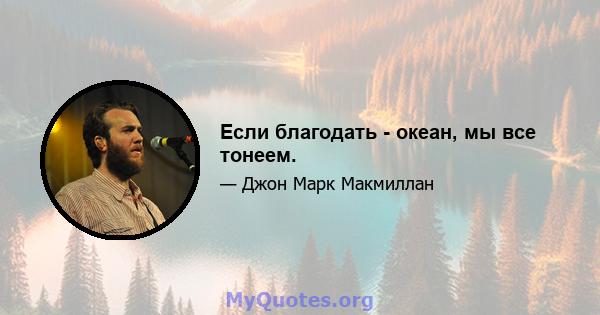 Если благодать - океан, мы все тонеем.

— Джон Марк Макмиллан

MyQuotes.org